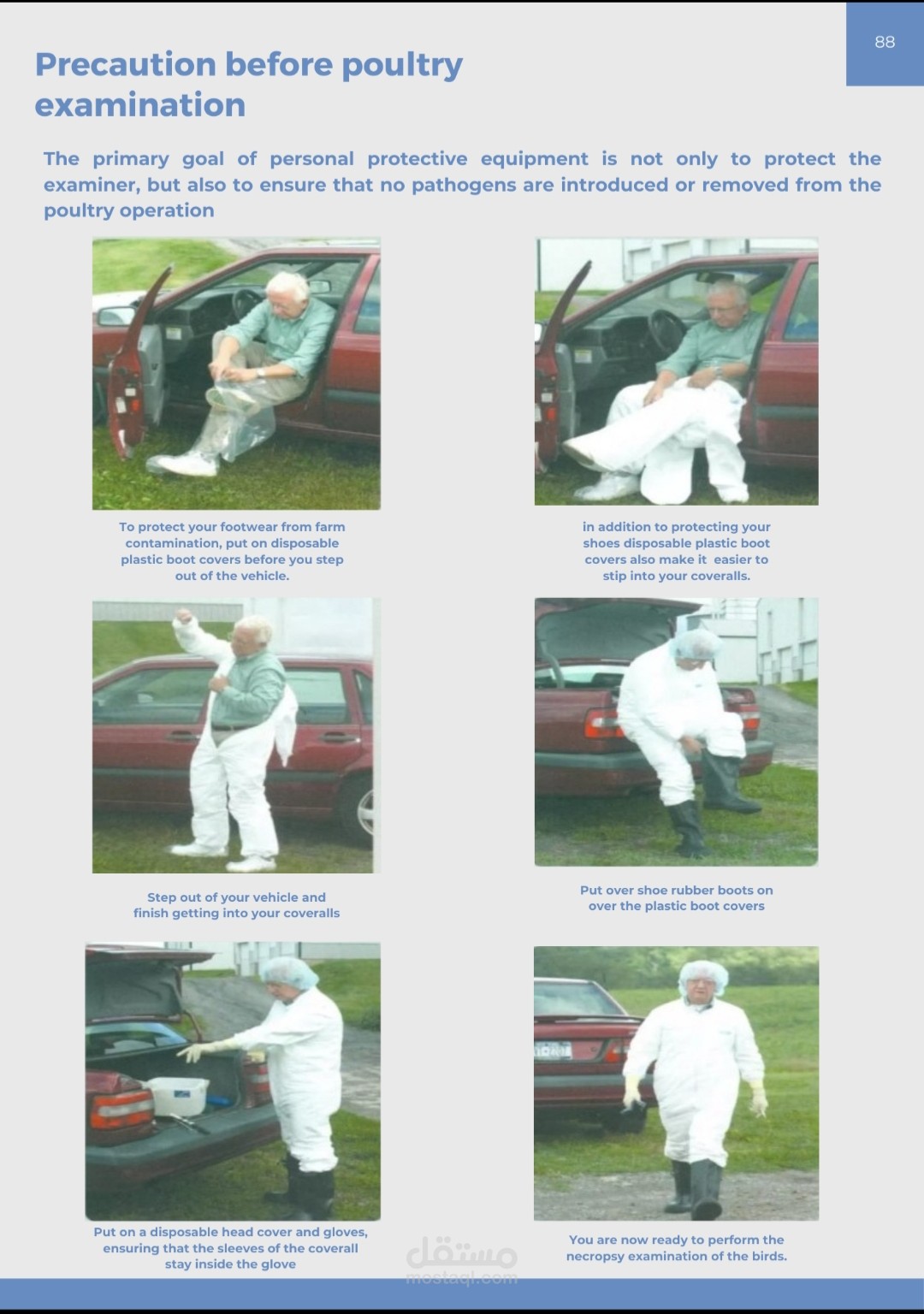 88

Precaution before poultry examination

The primary goal of personal protective equipment is not only to protect the examiner, but also to ensure that no pathogens are introduced or removed from the poultry operation

To protect your footwear from farm contamination, put on disposable plastic boot covers before you step out of the vehicle.

in addition to protecting your shoes disposable plastic boot covers also make it easier to stip into your coveralls.

Step out of your vehicle and finish getting into your coveralls

Put over shoe rubber boots on over the plastic boot covers

Put on a disposable head cover and gloves, ensuring that the sleeves of the coverall stay inside the glove

You are now ready to perform the necropsy examination of the birds.

مستقل
mostaql.com